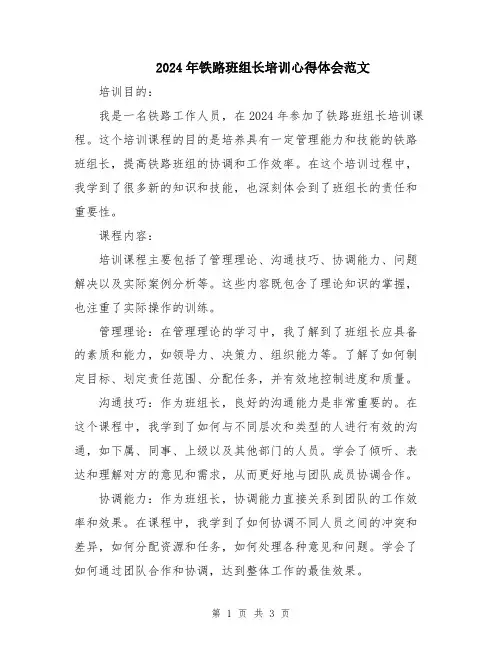 2024年铁路班组长培训心得体会范文

培训目的：

我是一名铁路工作人员，在2024年参加了铁路班组长培训课程。这个培训课程的目的是培养具有一定管理能力和技能的铁路班组长，提高铁路班组的协调和工作效率。在这个培训过程中，我学到了很多新的知识和技能，也深刻体会到了班组长的责任和重要性。

课程内容：

培训课程主要包括了管理理论、沟通技巧、协调能力、问题解决以及实际案例分析等。这些内容既包含了理论知识的掌握，也注重了实际操作的训练。

管理理论：在管理理论的学习中，我了解到了班组长应具备的素质和能力，如领导力、决策力、组织能力等。了解了如何制定目标、划定责任范围、分配任务，并有效地控制进度和质量。

沟通技巧：作为班组长，良好的沟通能力是非常重要的。在这个课程中，我学到了如何与不同层次和类型的人进行有效的沟通，如下属、同事、上级以及其他部门的人员。学会了倾听、表达和理解对方的意见和需求，从而更好地与团队成员协调合作。

协调能力：作为班组长，协调能力直接关系到团队的工作效率和效果。在课程中，我学到了如何协调不同人员之间的冲突和差异，如何分配资源和任务，如何处理各种意见和问题。学会了如何通过团队合作和协调，达到整体工作的最佳效果。

第 1 页 共 3 页